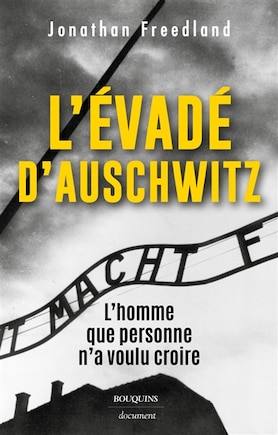 Jonathan Freedland

L'ÉVADÉ D'AUSCHWITZ

T MACHT F

L'homme que personne n'a voulu croire

BOUQUINS
document